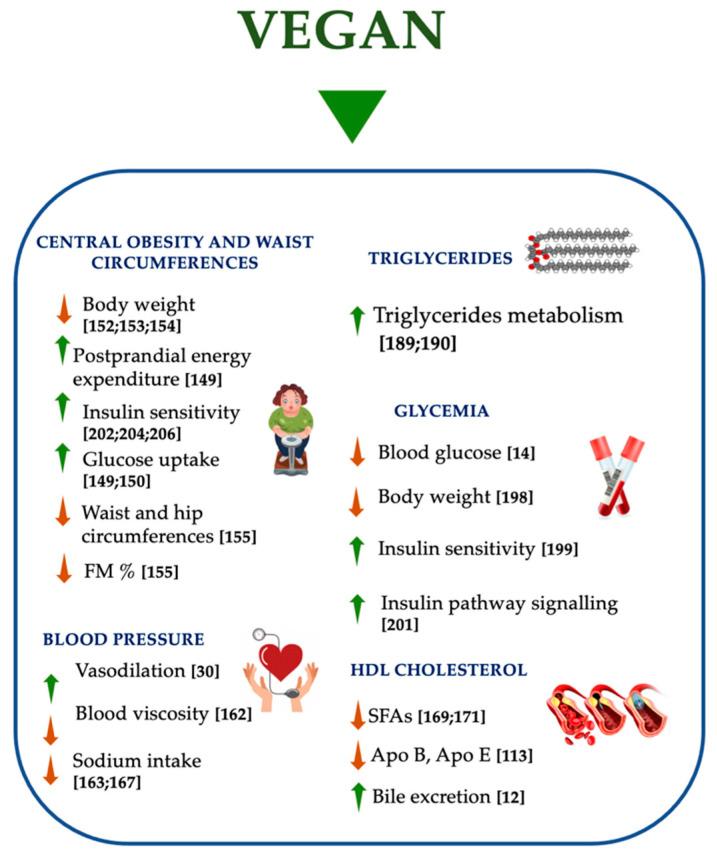 VEGAN

CENTRAL OBESITY AND WAIST CIRCUMFERENCES

Body weight [152;153;154]

Postprandial energy expenditure [149]

Insulin sensitivity [202;204;206]

Glucose uptake [149;150]

Waist and hip circumferences [155]

FM % [155]

BLOOD PRESSURE

Vasodilation [30]

Blood viscosity [162]

Sodium intake [163;167]

TRIGLYCERIDES

Triglycerides metabolism [189;190]

GLYCEMIA

Blood glucose [14]

Body weight [198]

Insulin sensitivity [199]

Insulin pathway signalling [201]

HDL CHOLESTEROL

SFAs [169;171]

Apo B, Apo E [113]

Bile excretion [12]